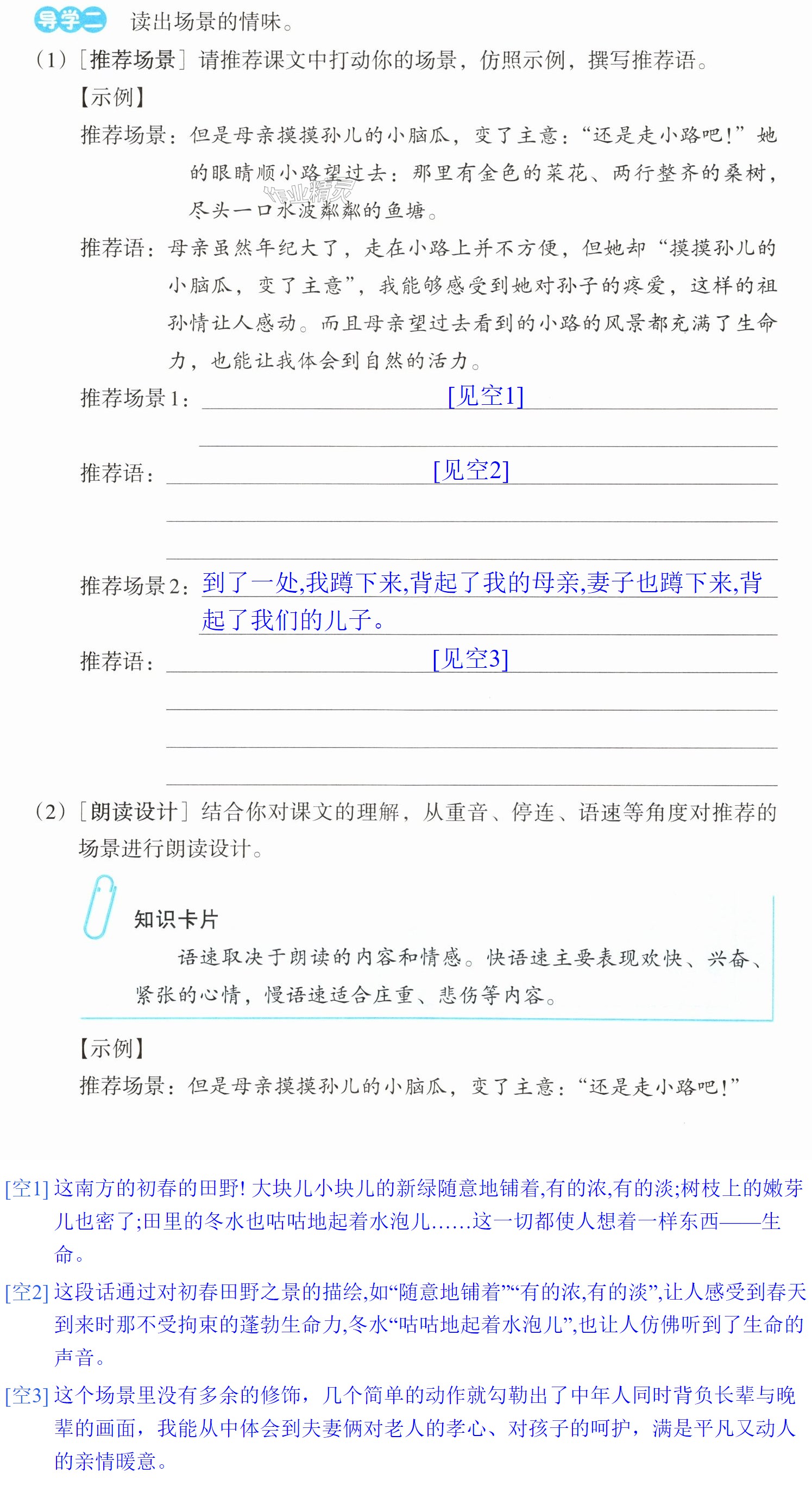 导学二 读出场景的情味。

（1）［推荐场景］请推荐课文中打动你的场景，仿照示例，撰写推荐语。

【示例】

推荐场景：但是母亲摸摸孙儿的小脑瓜，变了主意：“还是走小路吧！”她的眼睛顺小路望过去：那里有金色的菜花、两行整齐的桑树，尽头一口水波粼粼的鱼塘。

推荐语：母亲虽然年纪大了，走在小路上并不方便，但她却“摸摸孙儿的小脑瓜，变了主意”，我能够感受到她对孙子的疼爱，这样的祖孙情让人感动。而且母亲望过去看到的小路的风景都充满了生命力，也能让我体会到自然的活力。

推荐场景1：[见空1]

推荐语：[见空2]

推荐场景2：到了一处，我蹲下来，背起了我的母亲，妻子也蹲下来，背起了我们的儿子。

推荐语：[见空3]

（2）［朗读设计］结合你对课文的理解，从重音、停连、语速等角度对推荐的场景进行朗读设计。

知识卡片

语速取决于朗读的内容和情感。快语速主要表现欢快、兴奋、紧张的心情，慢语速适合庄重、悲伤等内容。

【示例】

推荐场景：但是母亲摸摸孙儿的小脑瓜，变了主意：“还是走小路吧！”

[空1]这南方的初春的田野！大块儿小块儿的新绿随意地铺着，有的浓，有的淡；树枝上的嫩芽儿也密了；田里的冬水也咕咕地起着水泡儿……这一切都使人想着一样东西——生命。

[空2]这段话通过对初春田野之景的描绘，如“随意地铺着”“有的浓，有的淡”，让人感受到春天到来时那不受拘束的蓬勃生命力，冬水“咕咕地起着水泡儿”，也让人仿佛听到了生命的声音。

[空3]这个场景里没有多余的修饰，几个简单的动作就勾勒出了中年人同时背负长辈与晚辈的画面，我能从中体会到夫妻俩对老人的孝心、对孩子的呵护，满是平凡又动人的亲情暖意。

作业精灵